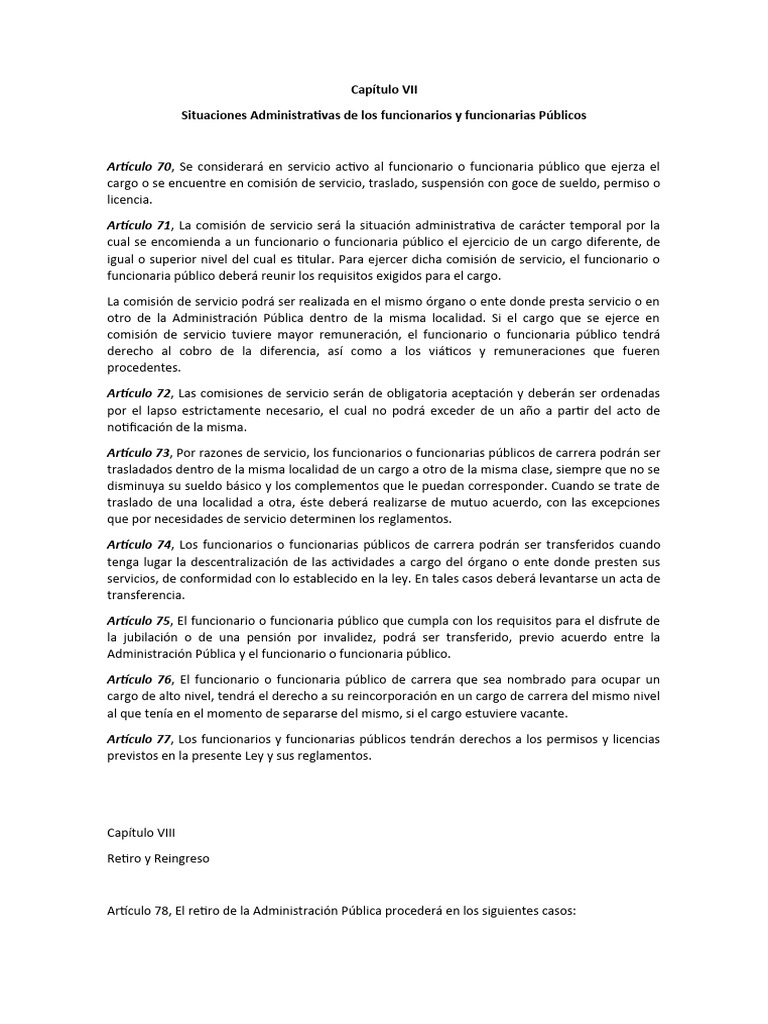 Capítulo VII

Situaciones Administrativas de los funcionarios y funcionarias Públicos

Artículo 70, Se considerará en servicio activo al funcionario o funcionaria público que ejerza el cargo o se encuentre en comisión de servicio, traslado, suspensión con goce de sueldo, permiso o licencia.

Artículo 71, La comisión de servicio será la situación administrativa de carácter temporal por la cual se encomienda a un funcionario o funcionaria público el ejercicio de un cargo diferente, de igual o superior nivel del cual es titular. Para ejercer dicha comisión de servicio, el funcionario o funcionaria público deberá reunir los requisitos exigidos para el cargo.

La comisión de servicio podrá ser realizada en el mismo órgano o ente donde presta servicio o en otro de la Administración Pública dentro de la misma localidad. Si el cargo que se ejerce en comisión de servicio tuviere mayor remuneración, el funcionario o funcionaria público tendrá derecho al cobro de la diferencia, así como a los viáticos y remuneraciones que fueren procedentes.

Artículo 72, Las comisiones de servicio serán de obligatoria aceptación y deberán ser ordenadas por el lapso estrictamente necesario, el cual no podrá exceder de un año a partir del acto de notificación de la misma.

Artículo 73, Por razones de servicio, los funcionarios o funcionarias públicos de carrera podrán ser trasladados dentro de la misma localidad de un cargo a otro de la misma clase, siempre que no se disminuya su sueldo básico y los complementos que le puedan corresponder. Cuando se trate de traslado de una localidad a otra, éste deberá realizarse de mutuo acuerdo, con las excepciones que por necesidades de servicio determinen los reglamentos.

Artículo 74, Los funcionarios o funcionarias públicos de carrera podrán ser transferidos cuando tenga lugar la descentralización de las actividades a cargo del órgano o ente donde presten sus servicios, de conformidad con lo establecido en la ley. En tales casos deberá levantarse un acta de transferencia.

Artículo 75, El funcionario o funcionaria público que cumpla con los requisitos para el disfrute de la jubilación o de una pensión por invalidez, podrá ser transferido, previo acuerdo entre la Administración Pública y el funcionario o funcionaria público.

Artículo 76, El funcionario o funcionaria público de carrera que sea nombrado para ocupar un cargo de alto nivel, tendrá el derecho a su reincorporación en un cargo de carrera del mismo nivel al que tenía en el momento de separarse del mismo, si el cargo estuviere vacante.

Artículo 77, Los funcionarios y funcionarias públicos tendrán derechos a los permisos y licencias previstos en la presente Ley y sus reglamentos.

Capítulo VIII

Retiro y Reingreso

Artículo 78, El retiro de la Administración Pública procederá en los siguientes casos: